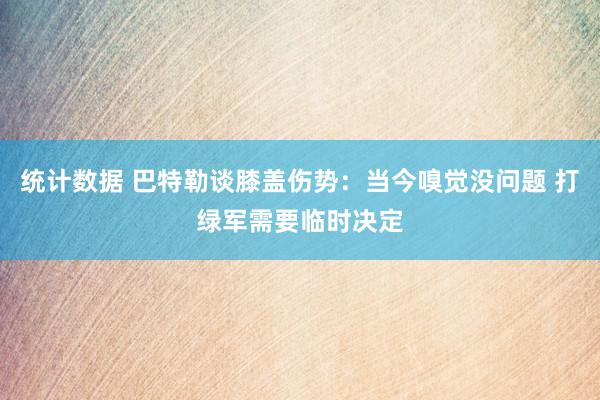 统计数据 巴特勒谈膝盖伤势：当今嗅觉没问题 打绿军需要临时决定